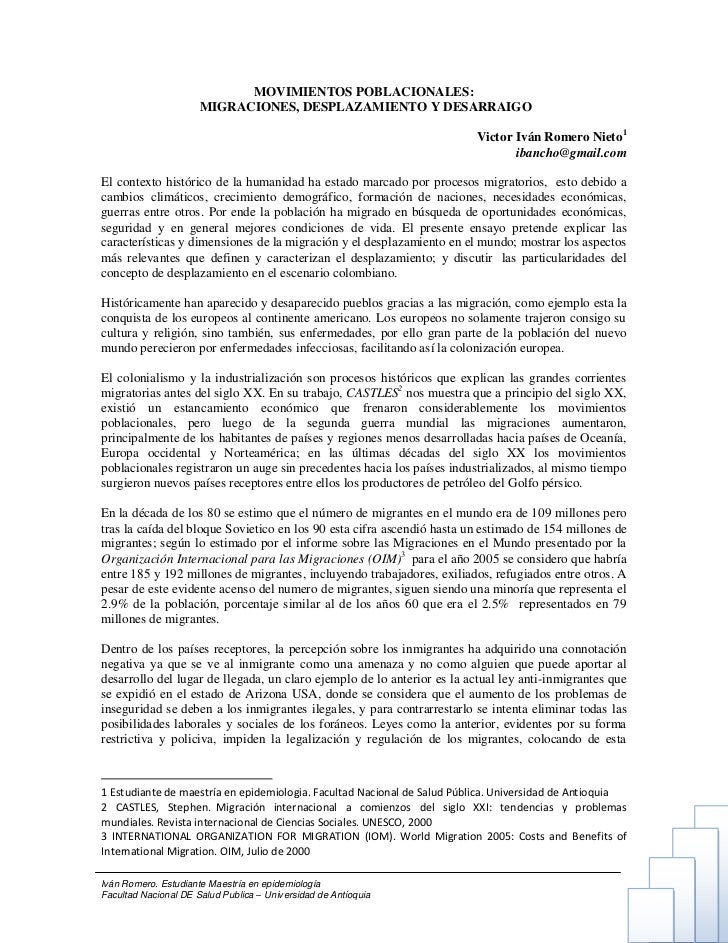 MOVIMIENTOS POBLACIONALES:
MIGRACIONES, DESPLAZAMIENTO Y DESARRAIGO

Victor Iván Romero Nieto$^1$
ibancho@gmail.com

El contexto histórico de la humanidad ha estado marcado por procesos migratorios, esto debido a cambios climáticos, crecimiento demográfico, formación de naciones, necesidades económicas, guerras entre otros. Por ende la población ha migrado en búsqueda de oportunidades económicas, seguridad y en general mejores condiciones de vida. El presente ensayo pretende explicar las características y dimensiones de la migración y el desplazamiento en el mundo; mostrar los aspectos más relevantes que definen y caracterizan el desplazamiento; y discutir las particularidades del concepto de desplazamiento en el escenario colombiano.

Históricamente han aparecido y desaparecido pueblos gracias a las migración, como ejemplo esta la conquista de los europeos al continente americano. Los europeos no solamente trajeron consigo su cultura y religión, sino también, sus enfermedades, por ello gran parte de la población del nuevo mundo perecieron por enfermedades infecciosas, facilitando así la colonización europea.

El colonialismo y la industrialización son procesos históricos que explican las grandes corrientes migratorias antes del siglo XX. En su trabajo, CASTLES$^2$ nos muestra que a principio del siglo XX, existió un estancamiento económico que frenaron considerablemente los movimientos poblacionales, pero luego de la segunda guerra mundial las migraciones aumentaron, principalmente de los habitantes de países y regiones menos desarrolladas hacia países de Oceanía, Europa occidental y Norteamérica; en las últimas décadas del siglo XX los movimientos poblacionales registraron un auge sin precedentes hacia los países industrializados, al mismo tiempo surgieron nuevos países receptores entre ellos los productores de petróleo del Golfo pérsico.

En la década de los 80 se estimo que el número de migrantes en el mundo era de 109 millones pero tras la caída del bloque Sovietico en los 90 esta cifra ascendió hasta un estimado de 154 millones de migrantes; según lo estimado por el informe sobre las Migraciones en el Mundo presentado por la Organización Internacional para las Migraciones (OIM)$^3$ para el año 2005 se considero que habría entre 185 y 192 millones de migrantes, incluyendo trabajadores, exiliados, refugiados entre otros. A pesar de este evidente acenso del numero de migrantes, siguen siendo una minoría que representa el 2.9% de la población, porcentaje similar al de los años 60 que era el 2.5% representados en 79 millones de migrantes.

Dentro de los países receptores, la percepción sobre los inmigrantes ha adquirido una connotación negativa ya que se ve al inmigrante como una amenaza y no como alguien que puede aportar al desarrollo del lugar de llegada, un claro ejemplo de lo anterior es la actual ley anti-inmigrantes que se expidió en el estado de Arizona USA, donde se considera que el aumento de los problemas de inseguridad se deben a los inmigrantes ilegales, y para contrarrestarlo se intenta eliminar todas las posibilidades laborales y sociales de los foráneos. Leyes como la anterior, evidentes por su forma restrictiva y policiva, impiden la legalización y regulación de los migrantes, colocando de esta

1 Estudiante de maestría en epidemiologia. Facultad Nacional de Salud Pública. Universidad de Antioquia
2 CASTLES, Stephen. Migración internacional a comienzos del siglo XXI: tendencias y problemas mundiales. Revista internacional de Ciencias Sociales. UNESCO, 2000
3 INTERNATIONAL ORGANIZATION FOR MIGRATION (IOM). World Migration 2005: Costs and Benefits of International Migration. OIM, Julio de 2000

Iván Romero. Estudiante Maestría en epidemiología
Facultad Nacional DE Salud Publica – Universidad de Antioquia